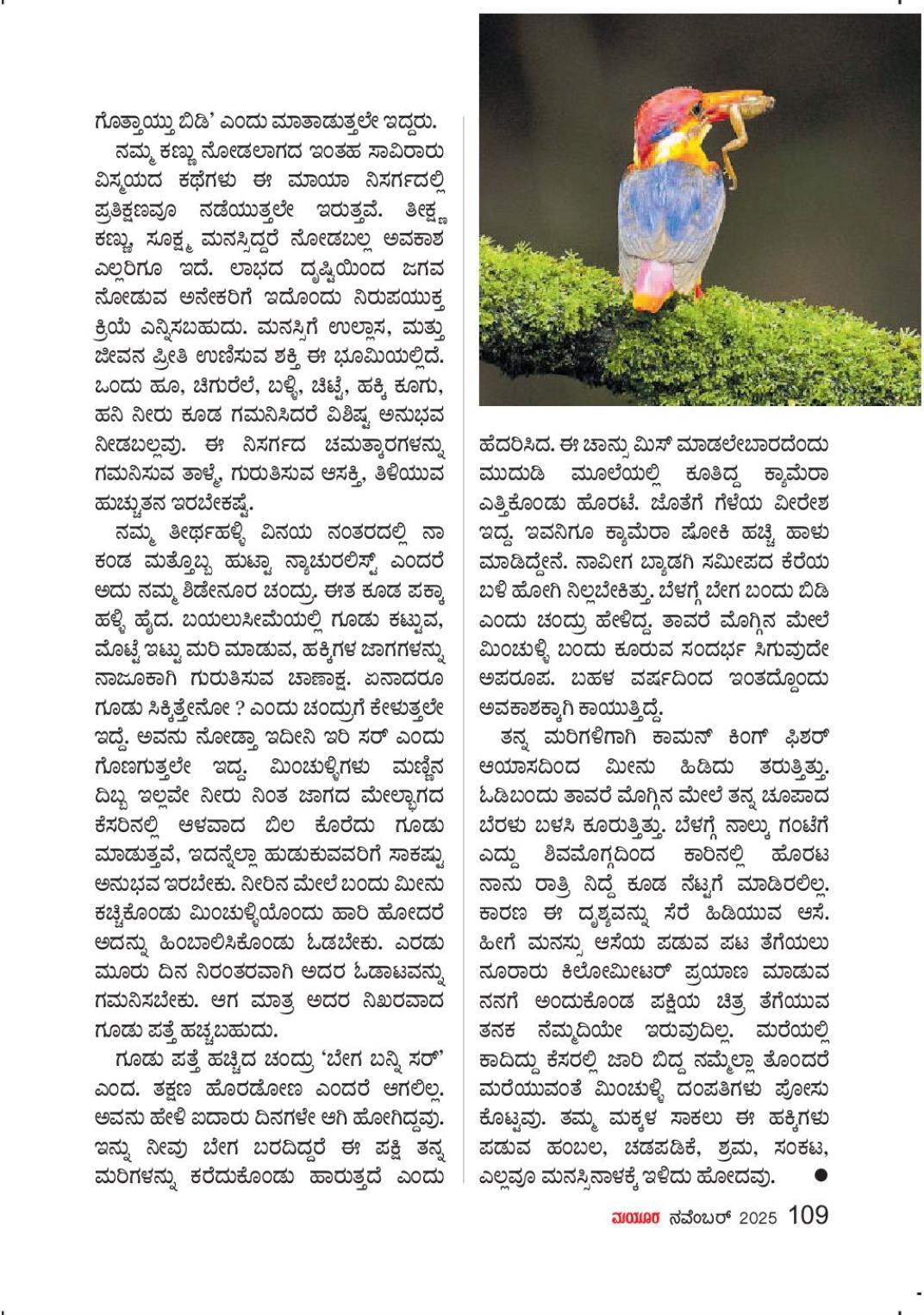 ಗೊತ್ತಾಯ್ತು ಬಿಡಿ' ಎಂದು ಮಾತಾಡುತ್ತಲೇ ಇದ್ದರು.

ನಮ್ಮ ಕಣ್ಣು ನೋಡಲಾಗದ ಇಂತಹ ಸಾವಿರಾರು ವಿಸ್ಮಯದ ಕಥೆಗಳು ಈ ಮಾಯಾ ನಿಸರ್ಗದಲ್ಲಿ ಪ್ರತಿಕ್ಷಣವೂ ನಡೆಯುತ್ತಲೇ ಇರುತ್ತವೆ. ತೀಕ್ಷ್ಣ ಕಣ್ಣು, ಸೂಕ್ಷ್ಮ ಮನಸ್ಸಿದ್ದರೆ ನೋಡಬಲ್ಲ ಅವಕಾಶ ಎಲ್ಲರಿಗೂ ಇದೆ. ಲಾಭದ ದೃಷ್ಟಿಯಿಂದ ಜಗವ ನೋಡುವ ಅನೇಕರಿಗೆ ಇದೊಂದು ನಿರುಪಯುಕ್ತ ಕ್ರಿಯೆ ಎನ್ನಿಸಬಹುದು. ಮನಸ್ಸಿಗೆ ಉಲ್ಲಾಸ, ಮತ್ತು ಜೀವನ ಪ್ರೀತಿ ಉಣಿಸುವ ಶಕ್ತಿ ಈ ಭೂಮಿಯಲ್ಲಿದೆ. ಒಂದು ಹೂ, ಚಿಗುರೆಲೆ, ಬಳ್ಳಿ, ಚಿಟ್ಟೆ, ಹಕ್ಕಿ ಕೂಗು, ಹನಿ ನೀರು ಕೂಡ ಗಮನಿಸಿದರೆ ವಿಶಿಷ್ಟ ಅನುಭವ ನೀಡಬಲ್ಲವು. ಈ ನಿಸರ್ಗದ ಚಮತ್ಕಾರಗಳನ್ನು ಗಮನಿಸುವ ತಾಳ್ಮೆ, ಗುರುತಿಸುವ ಆಸಕ್ತಿ, ತಿಳಿಯುವ ಹುಚ್ಚುತನ ಇರಬೇಕಷ್ಟೆ.

ನಮ್ಮ ತೀರ್ಥಹಳ್ಳಿ ವಿನಯ ನಂತರದಲ್ಲಿ ನಾ ಕಂಡ ಮತ್ತೊಬ್ಬ ಹುಟ್ಟಾ ನ್ಯಾಚುರಲಿಸ್ಟ್ ಎಂದರೆ ಅದು ನಮ್ಮ ಶಿಡೇನೂರ ಚಂದ್ರು. ಈತ ಕೂಡ ಪಕ್ಕಾ ಹಳ್ಳಿ ಹೈದ. ಬಯಲುಸೀಮೆಯಲ್ಲಿ ಗೂಡು ಕಟ್ಟುವ, ಮೊಟ್ಟೆ ಇಟ್ಟು ಮರಿ ಮಾಡುವ, ಹಕ್ಕಿಗಳ ಜಾಗಗಳನ್ನು ನಾಜೂಕಾಗಿ ಗುರುತಿಸುವ ಚಾಣಾಕ್ಷ. ಏನಾದರೂ ಗೂಡು ಸಿಕ್ಕಿತ್ತೇನೋ ? ಎಂದು ಚಂದ್ರುಗೆ ಕೇಳುತ್ತಲೇ ಇದ್ದೆ. ಅವನು ನೋಡ್ತಾ ಇದೀನಿ ಇರಿ ಸರ್ ಎಂದು ಗೊಣಗುತ್ತಲೇ ಇದ್ದ. ಮಿಂಚುಳ್ಳಿಗಳು ಮಣ್ಣಿನ ದಿಬ್ಬ ಇಲ್ಲವೇ ನೀರು ನಿಂತ ಜಾಗದ ಮೇಲ್ಭಾಗದ ಕೆಸರಿನಲ್ಲಿ ಆಳವಾದ ಬಿಲ ಕೊರೆದು ಗೂಡು ಮಾಡುತ್ತವೆ, ಇದನ್ನೆಲ್ಲಾ ಹುಡುಕುವವರಿಗೆ ಸಾಕಷ್ಟು ಅನುಭವ ಇರಬೇಕು. ನೀರಿನ ಮೇಲೆ ಬಂದು ಮೀನು ಕಚ್ಚಿಕೊಂಡು ಮಿಂಚುಳ್ಳಿಯೊಂದು ಹಾರಿ ಹೋದರೆ ಅದನ್ನು ಹಿಂಬಾಲಿಸಿಕೊಂಡು ಓಡಬೇಕು. ಎರಡು ಮೂರು ದಿನ ನಿರಂತರವಾಗಿ ಅದರ ಓಡಾಟವನ್ನು ಗಮನಿಸಬೇಕು. ಆಗ ಮಾತ್ರ ಅದರ ನಿಖರವಾದ ಗೂಡು ಪತ್ತೆ ಹಚ್ಚಬಹುದು.

ಗೂಡು ಪತ್ತೆ ಹಚ್ಚಿದ ಚಂದ್ರು 'ಬೇಗ ಬನ್ನಿ ಸರ್' ಎಂದ. ತಕ್ಷಣ ಹೊರಡೋಣ ಎಂದರೆ ಆಗಲಿಲ್ಲ. ಅವನು ಹೇಳಿ ಐದಾರು ದಿನಗಳೇ ಆಗಿ ಹೋಗಿದ್ದವು. ಇನ್ನು ನೀವು ಬೇಗ ಬರದಿದ್ದರೆ ಈ ಪಕ್ಷಿ ತನ್ನ ಮರಿಗಳನ್ನು ಕರೆದುಕೊಂಡು ಹಾರುತ್ತದೆ ಎಂದು ಹೆದರಿಸಿದ. ಈ ಚಾನ್ಸು ಮಿಸ್ ಮಾಡಲೇಬಾರದೆಂದು ಮುದುಡಿ ಮೂಲೆಯಲ್ಲಿ ಕೂತಿದ್ದ ಕ್ಯಾಮೆರಾ ಎತ್ತಿಕೊಂಡು ಹೊರಟೆ. ಜೊತೆಗೆ ಗೆಳೆಯ ವೀರೇಶ ಇದ್ದ. ಇವನಿಗೂ ಕ್ಯಾಮೆರಾ ಷೋಕಿ ಹಚ್ಚಿ ಹಾಳು ಮಾಡಿದ್ದೇನೆ. ನಾವೀಗ ಬ್ಯಾಡಗಿ ಸಮೀಪದ ಕೆರೆಯ ಬಳಿ ಹೋಗಿ ನಿಲ್ಲಬೇಕಿತ್ತು. ಬೆಳಗ್ಗೆ ಬೇಗ ಬಂದು ಬಿಡಿ ಎಂದು ಚಂದ್ರು ಹೇಳಿದ್ದ. ತಾವರೆ ಮೊಗ್ಗಿನ ಮೇಲೆ ಮಿಂಚುಳ್ಳಿ ಬಂದು ಕೂರುವ ಸಂದರ್ಭ ಸಿಗುವುದೇ ಅಪರೂಪ. ಬಹಳ ವರ್ಷದಿಂದ ಇಂತದ್ದೊಂದು ಅವಕಾಶಕ್ಕಾಗಿ ಕಾಯುತ್ತಿದ್ದೆ.

ತನ್ನ ಮರಿಗಳಿಗಾಗಿ ಕಾಮನ್ ಕಿಂಗ್ ಫಿಶರ್ ಆಯಾಸದಿಂದ ಮೀನು ಹಿಡಿದು ತರುತ್ತಿತ್ತು. ಓಡಿಬಂದು ತಾವರೆ ಮೊಗ್ಗಿನ ಮೇಲೆ ತನ್ನ ಚೂಪಾದ ಬೆರಳು ಬಳಸಿ ಕೂರುತ್ತಿತ್ತು. ಬೆಳಗ್ಗೆ ನಾಲ್ಕು ಗಂಟೆಗೆ ಎದ್ದು ಶಿವಮೊಗ್ಗದಿಂದ ಕಾರಿನಲ್ಲಿ ಹೊರಟ ನಾನು ರಾತ್ರಿ ನಿದ್ದೆ ಕೂಡ ನೆಟ್ಟಗೆ ಮಾಡಿರಲಿಲ್ಲ. ಕಾರಣ ಈ ದೃಶ್ಯವನ್ನು ಸೆರೆ ಹಿಡಿಯುವ ಆಸೆ. ಹೀಗೆ ಮನಸ್ಸು ಆಸೆಯ ಪಡುವ ಪಟ ತೆಗೆಯಲು ನೂರಾರು ಕಿಲೋಮೀಟರ್ ಪ್ರಯಾಣ ಮಾಡುವ ನನಗೆ ಅಂದುಕೊಂಡ ಪಕ್ಷಿಯ ಚಿತ್ರ ತೆಗೆಯುವ ತನಕ ನೆಮ್ಮದಿಯೇ ಇರುವುದಿಲ್ಲ. ಮರೆಯಲ್ಲಿ ಕಾದಿದ್ದು ಕೆಸರಲ್ಲಿ ಜಾರಿ ಬಿದ್ದ ನಮ್ಮೆಲ್ಲಾ ತೊಂದರೆ ಮರೆಯುವಂತೆ ಮಿಂಚುಳ್ಳಿ ದಂಪತಿಗಳು ಪೋಸು ಕೊಟ್ಟವು. ತಮ್ಮ ಮಕ್ಕಳ ಸಾಕಲು ಈ ಹಕ್ಕಿಗಳು ಪಡುವ ಹಂಬಲ, ಚಡಪಡಿಕೆ, ಶ್ರಮ, ಸಂಕಟ, ಎಲ್ಲವೂ ಮನಸ್ಸಿನಾಳಕ್ಕೆ ಇಳಿದು ಹೋದವು. ●

ಮಯೂರ ನವೆಂಬರ್ 2025 109